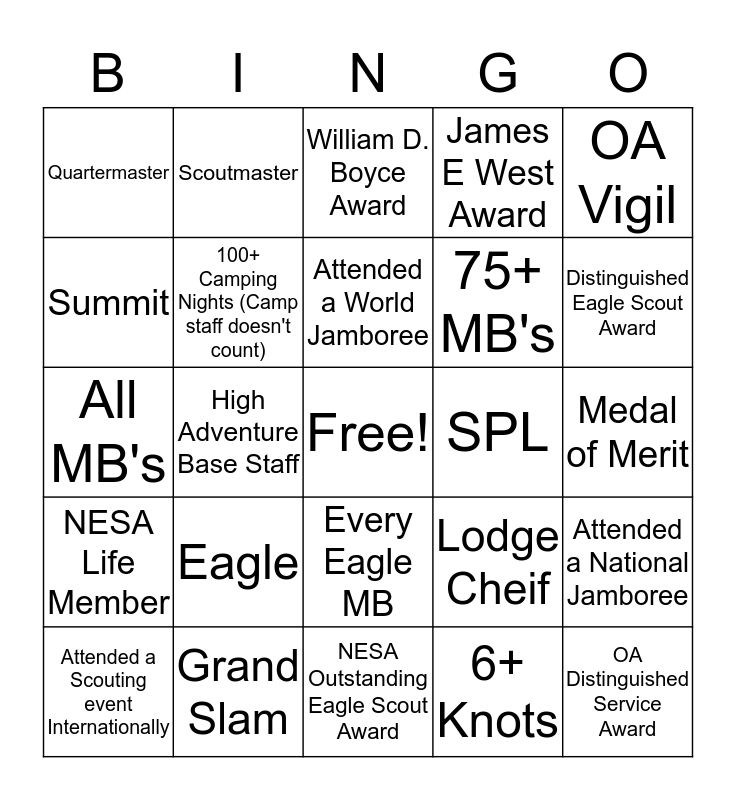 | B | I | N | G | O |
|---|---|---|---|---|
| Quartermaster | Scoutmaster | William D. Boyce Award | James E West Award | OA Vigil |
| Summit | 100+ Camping Nights (Camp staff doesn't count) | Attended a World Jamboree | 75+ MB's | Distinguished Eagle Scout Award |
| All MB's | High Adventure Base Staff | Free! | SPL | Medal of Merit |
| NESA Life Member | Eagle | Every Eagle MB | Lodge Cheif | Attended a National Jamboree |
| Attended a Scouting event Internationally | Grand Slam | NESA Outstanding Eagle Scout Award | 6+ Knots | OA Distinguished Service Award |